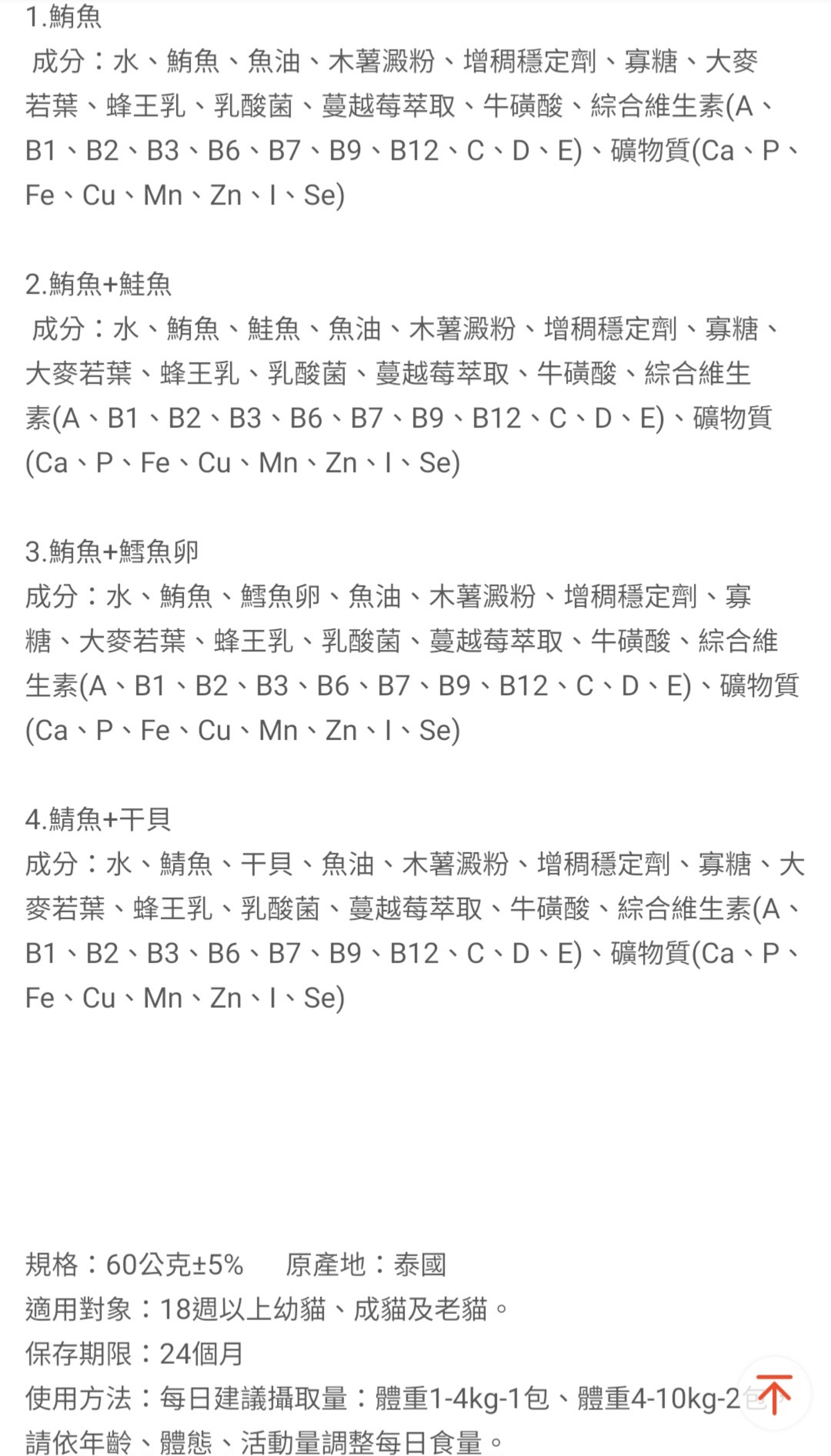 1.鮪魚

成分：水、鮪魚、魚油、木薯澱粉、增稠穩定劑、寡糖、大麥若葉、蜂王乳、乳酸菌、蔓越莓萃取、牛磺酸、綜合維生素(A、B1、B2、B3、B6、B7、B9、B12、C、D、E)、礦物質(Ca、P、Fe、Cu、Mn、Zn、I、Se)

2.鮪魚+鮭魚

成分：水、鮪魚、鮭魚、魚油、木薯澱粉、增稠穩定劑、寡糖、大麥若葉、蜂王乳、乳酸菌、蔓越莓萃取、牛磺酸、綜合維生素(A、B1、B2、B3、B6、B7、B9、B12、C、D、E)、礦物質(Ca、P、Fe、Cu、Mn、Zn、I、Se)

3.鮪魚+鱈魚卵

成分：水、鮪魚、鱈魚卵、魚油、木薯澱粉、增稠穩定劑、寡糖、大麥若葉、蜂王乳、乳酸菌、蔓越莓萃取、牛磺酸、綜合維生素(A、B1、B2、B3、B6、B7、B9、B12、C、D、E)、礦物質(Ca、P、Fe、Cu、Mn、Zn、I、Se)

4.鯖魚+干貝

成分：水、鯖魚、干貝、魚油、木薯澱粉、增稠穩定劑、寡糖、大麥若葉、蜂王乳、乳酸菌、蔓越莓萃取、牛磺酸、綜合維生素(A、B1、B2、B3、B6、B7、B9、B12、C、D、E)、礦物質(Ca、P、Fe、Cu、Mn、Zn、I、Se)

規格：60公克±5%　原產地：泰國
適用對象：18週以上幼貓、成貓及老貓。
保存期限：24個月
使用方法：每日建議攝取量：體重1-4kg-1包、體重4-10kg-2包
請依年齡、體態、活動量調整每日食量。